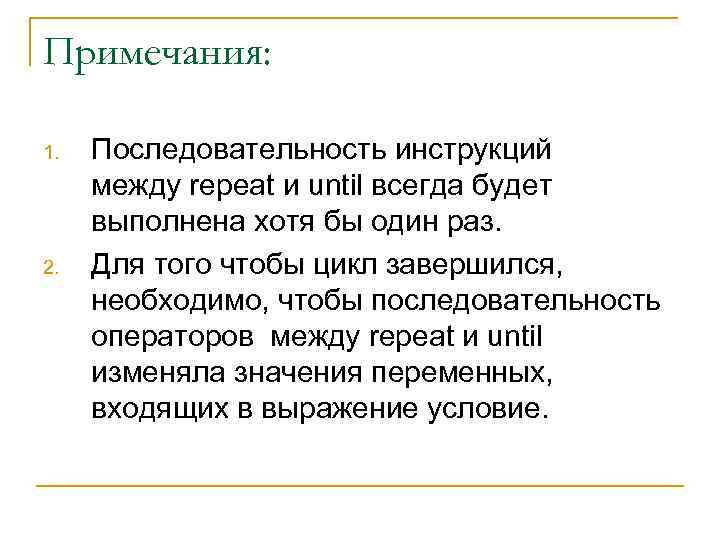 Примечания:

1. Последовательность инструкций между repeat и until всегда будет выполнена хотя бы один раз.

2. Для того чтобы цикл завершился, необходимо, чтобы последовательность операторов  между repeat и until изменяла значения переменных, входящих в выражение условие.